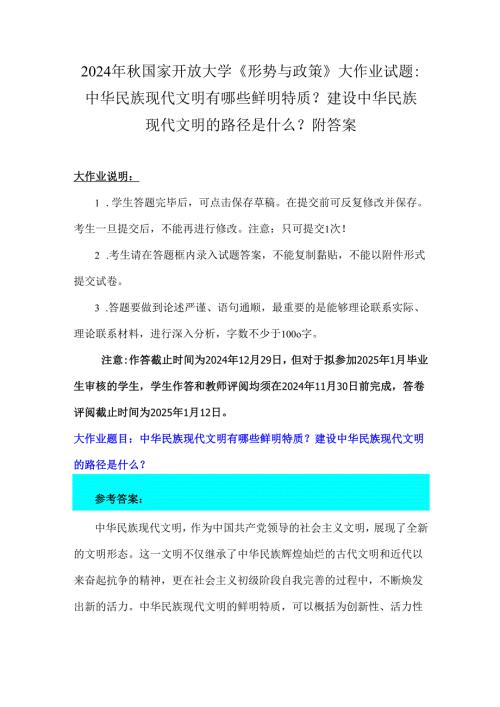 2024年秋国家开放大学《形势与政策》大作业试题：中华民族现代文明有哪些鲜明特质？建设中华民族现代文明的路径是什么？附答案

大作业说明：

1 .学生答题完毕后，可点击保存草稿。在提交前可反复修改并保存。考生一旦提交后，不能再进行修改。注意：只可提交1次！

2 .考生请在答题框内录入试题答案，不能复制黏贴，不能以附件形式提交试卷。

3 .答题要做到论述严谨、语句通顺，最重要的是能够理论联系实际、理论联系材料，进行深入分析，字数不少于100o字。

注意：作答截止时间为2024年12月29日，但对于拟参加2025年1月毕业生审核的学生，学生作答和教师评阅均须在2024年11月30日前完成，答卷评阅截止时间为2025年1月12日。

大作业题目：中华民族现代文明有哪些鲜明特质？建设中华民族现代文明的路径是什么？

参考答案：

中华民族现代文明，作为中国共产党领导的社会主义文明，展现了全新的文明形态。这一文明不仅继承了中华民族辉煌灿烂的古代文明和近代以来奋起抗争的精神，更在社会主义初级阶段自我完善的过程中，不断焕发出新的活力。中华民族现代文明的鲜明特质，可以概括为创新性、活力性